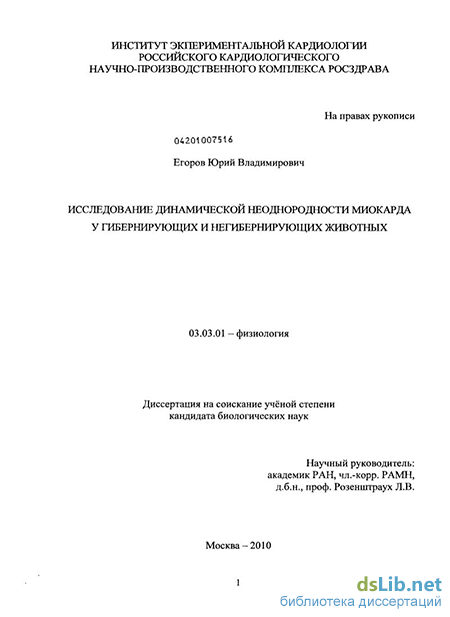 ИНСТИТУТ ЭКПЕРИМЕНТАЛЬНОЙ КАРДИОЛОГИИ
РОССИЙСКОГО КАРДИОЛОГИЧЕСКОГО
НАУЧНО-ПРОИЗВОДСТВЕННОГО КОМПЛЕКСА РОСЗДРАВА

На правах рукописи

04201007516

Егоров Юрий Владимирович

ИССЛЕДОВАНИЕ ДИНАМИЧЕСКОЙ НЕОДНОРОДНОСТИ МИОКАРДА
У ГИБЕРНИРУЮЩИХ И НЕГИБЕРНИРУЮЩИХ ЖИВОТНЫХ

03.03.01 – физиология

Диссертация на соискание учёной степени
кандидата биологических наук

Научный руководитель:
академик РАН, чл.-корр. РАМН,
д.б.н., проф. Розенштраух Л.В.

Москва – 2010

1

dsLib.net
библиотека диссертаций